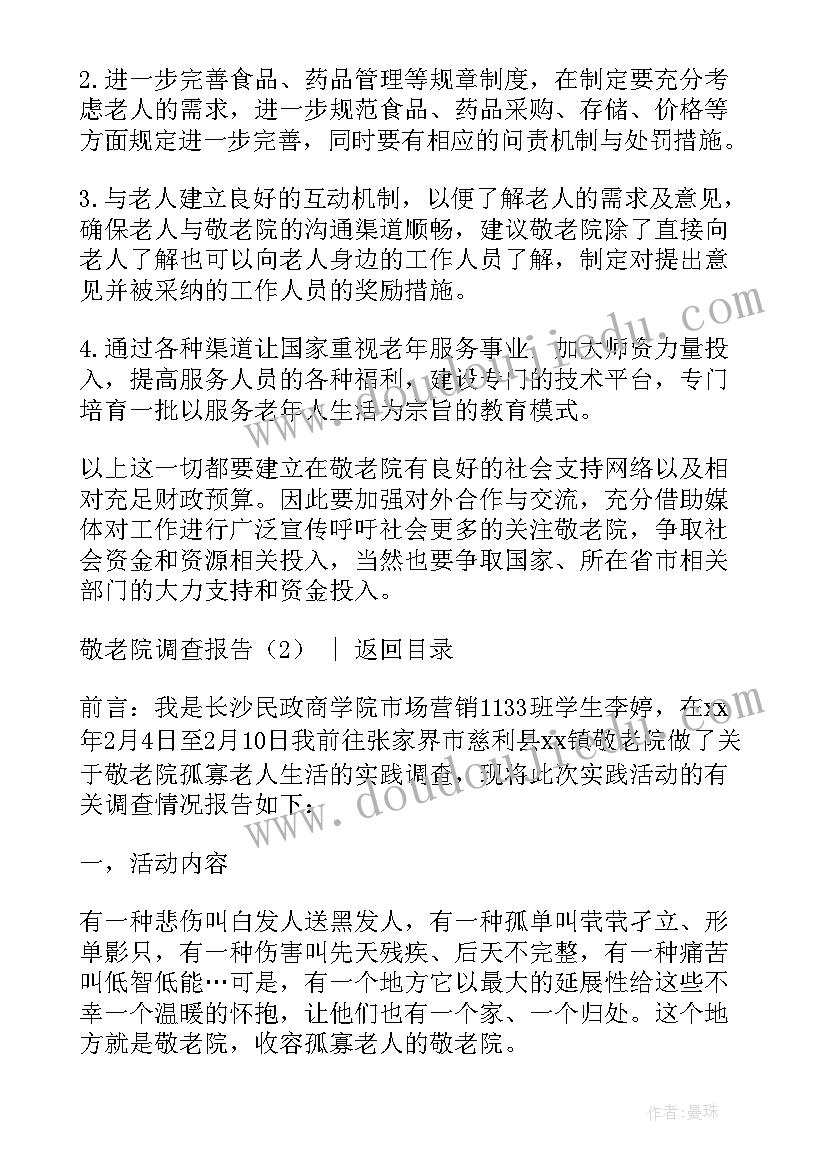 2.进一步完善食品、药品管理等规章制度，在制定要充分考虑老人的需求，进一步规范食品、药品采购、存储、价格等方面规定进一步完善，同时要有相应的问责机制与处罚措施。

3.与老人建立良好的互动机制，以便了解老人的需求及意见，确保老人与敬老院的沟通渠道顺畅，建议敬老院除了直接向老人了解也可以向老人身边的工作人员了解，制定对提出意见并被采纳的工作人员的奖励措施。

4.通过各种渠道让国家重视老年服务事业，加大师资力量投入，提高服务人员的各种福利，建设专门的技术平台，专门培育一批以服务老年人生活为宗旨的教育模式。

以上这一切都要建立在敬老院有良好的社会支持网络以及相对充足财政预算。因此要加强对外合作与交流，充分借助媒体对工作进行广泛宣传呼吁社会更多的关注敬老院，争取社会资金和资源相关投入，当然也要争取国家、所在省市相关部门的大力支持和资金投入。

敬老院调查报告（2） ｜ 返回目录

前言：我是长沙民政商学院市场营销1133班学生李婷，在xx年2月4日至2月10日我前往张家界市慈利县xx镇敬老院做了关于敬老院孤寡老人生活的实践调查，现将此次实践活动的有关调查情况报告如下：

一，活动内容

有一种悲伤叫白发人送黑发人，有一种孤单叫茕茕孑立、形单影只，有一种伤害叫先天残疾、后天不完整，有一种痛苦叫低智低能…可是，有一个地方它以最大的延展性给这些不幸一个温暖的怀抱，让他们也有一个家、一个归处。这个地方就是敬老院，收容孤寡老人的敬老院。

作者：曼珠